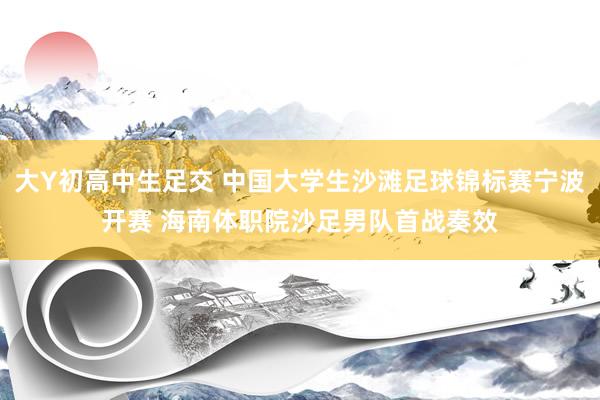 大Y初高中生足交 中国大学生沙滩足球锦标赛宁波开赛 海南体职院沙足男队首战奏效